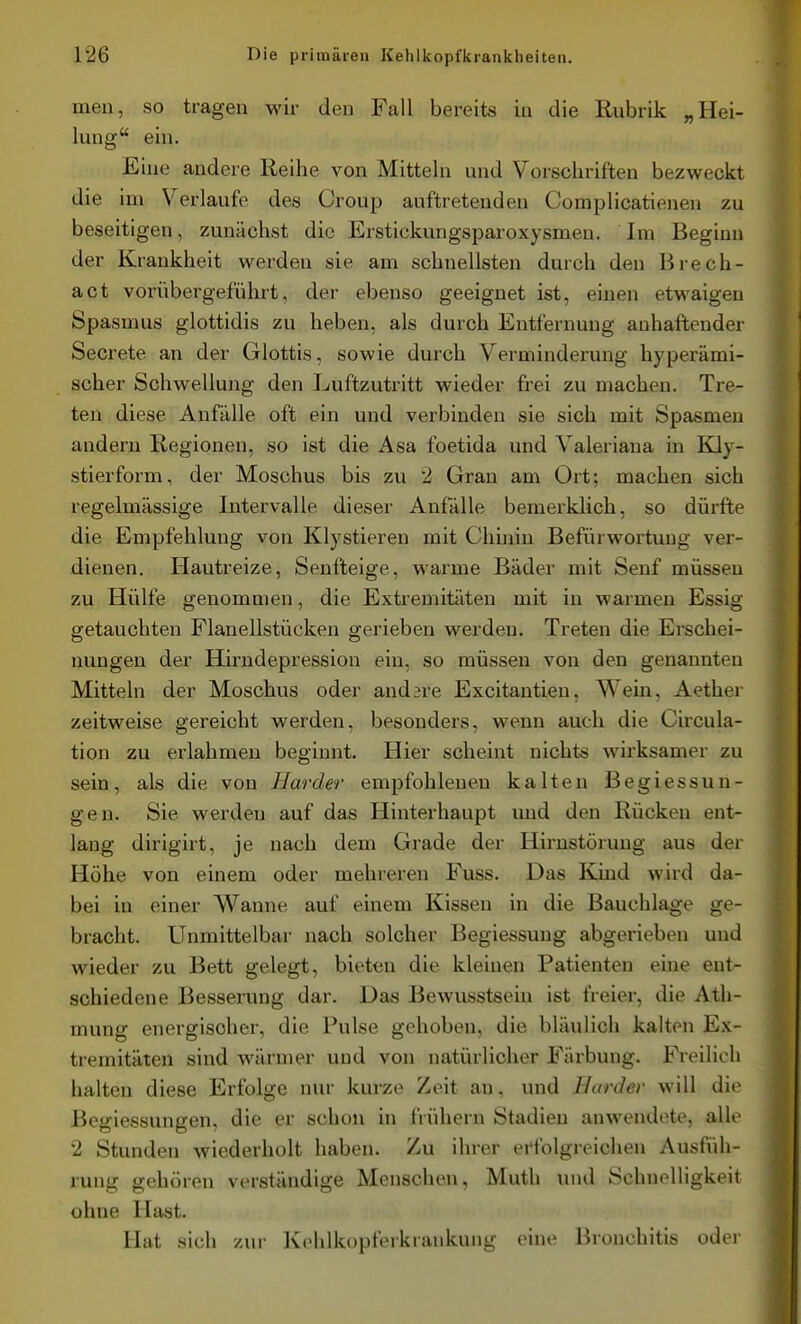 126 Die primären Kehlkopfkrankheiten.

men, so tragen wir den Fall bereits in die Rubrik „Heilung“ ein.

Eine andere Reihe von Mitteln und Vorschriften bezweckt die im Verlaufe des Croup auftretenden Complicatienen zu beseitigen, zunächst die Erstickungsparoxysmen. Im Beginn der Krankheit werden sie am schnellsten durch den Brechact vorübergeführt, der ebenso geeignet ist, einen etwaigen Spasmus glottidis zu heben, als durch Entfernung anhaftender Secrete an der Glottis, sowie durch Verminderung hyperämischer Schwellung den Luftzutritt wieder frei zu machen. Treten diese Anfälle oft ein und verbinden sie sich mit Spasmen andern Regionen, so ist die Asa foetida und Valeriana in Klystierform, der Moschus bis zu 2 Gran am Ort; machen sich regelmässige Intervalle dieser Anfälle bemerklich, so dürfte die Empfehlung von Klystieren mit Chinin Befürwortung verdienen. Hautreize, Senfteige, warme Bäder mit Senf müssen zu Hülfe genommen, die Extremitäten mit in warmen Essig getauchten Flanellstücken gerieben werden. Treten die Erscheinungen der Hirndepression ein, so müssen von den genannten Mitteln der Moschus oder andere Excitantien, Wein, Aether zeitweise gereicht werden, besonders, wenn auch die Circulation zu erlahmen beginnt. Hier scheint nichts wirksamer zu sein, als die von Harder empfohlenen kalten Begiessungen. Sie werden auf das Hinterhaupt und den Rücken entlang dirigirt, je nach dem Grade der Hirnstörung aus der Höhe von einem oder mehreren Fuss. Das Kind wird dabei in einer Wanne auf einem Kissen in die Bauchlage gebracht. Unmittelbar nach solcher Begiessung abgerieben und wieder zu Bett gelegt, bieten die kleinen Patienten eine entschiedene Besserung dar. Das Bewusstsein ist freier, die Athmung energischer, die Pulse gehoben, die bläulich kalten Extremitäten sind wärmer und von natürlicher Färbung. Freilich halten diese Erfolge nur kurze Zeit an, und Harder will die Begiessungen, die er schon in frühern Stadien anwendete, alle 2 Stunden wiederholt haben. Zu ihrer erfolgreichen Ausführung gehören verständige Menschen, Muth und Schnelligkeit ohne Hast.

Hat sich zur Kehlkopferkrankung eine Bronchitis oder